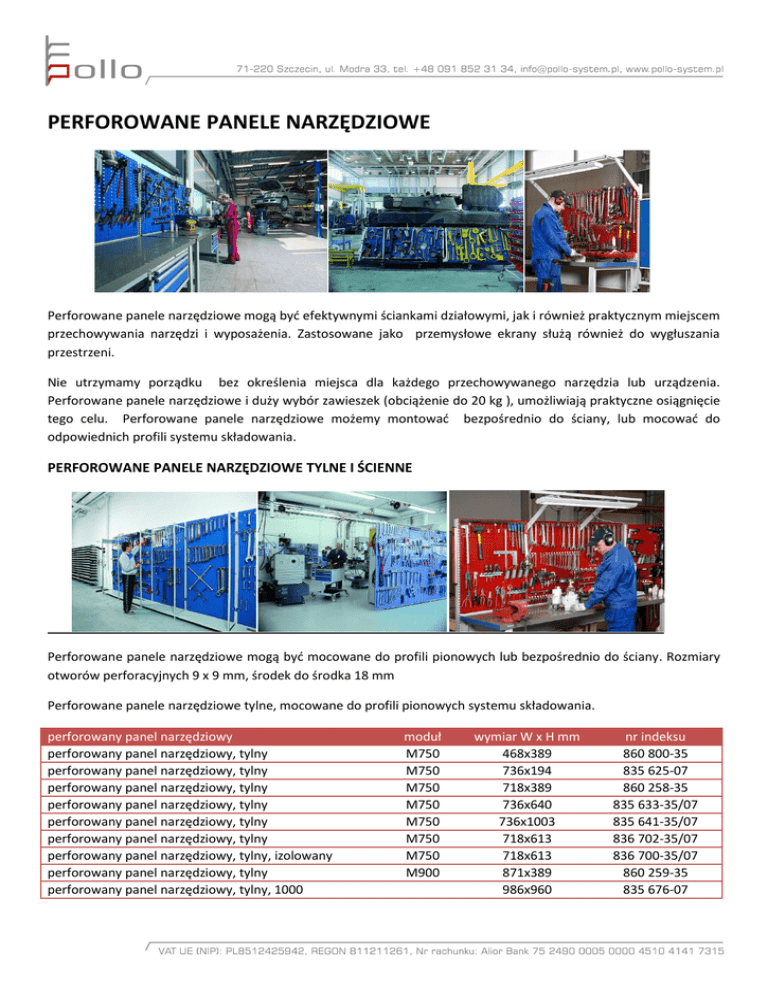 pollo

71-220 Szczecin, ul. Modra 33, tel. +48 091 852 31 34, info@pollo-system.pl, www.pollo-system.pl

PERFOROWANE PANELE NARZĘDZIOWE

Perforowane panele narzędziowe mogą być efektywnymi ściankami działowymi, jak i również praktycznym miejscem przechowywania narzędzi i wyposażenia. Zastosowane jako przemysłowe ekrany służą również do wygłuszania przestrzeni.

Nie utrzymamy porządku bez określenia miejsca dla każdego przechowywanego narzędzia lub urządzenia. Perforowane panele narzędziowe i duży wybór zawieszek (obciążenie do 20 kg ), umożliwiają praktyczne osiągnięcie tego celu. Perforowane panele narzędziowe możemy montować bezpośrednio do ściany, lub mocować do odpowiednich profili systemu składowania.

PERFOROWANE PANELE NARZĘDZIOWE TYLNE I ŚCIENNE

Perforowane panele narzędziowe mogą być mocowane do profili pionowych lub bezpośrednio do ściany. Rozmiary otworów perforacyjnych 9 x 9 mm, środek do środka 18 mm

Perforowane panele narzędziowe tylne, mocowane do profili pionowych systemu składowania.

| perforowany panel narzędziowy | moduł | wymiar W x H mm | nr indeksu |
|---|---|---|---|
| perforowany panel narzędziowy, tylny | M750 | 468x389 | 860 800-35 |
| perforowany panel narzędziowy, tylny | M750 | 736x194 | 835 625-07 |
| perforowany panel narzędziowy, tylny | M750 | 718x389 | 860 258-35 |
| perforowany panel narzędziowy, tylny | M750 | 736x640 | 835 633-35/07 |
| perforowany panel narzędziowy, tylny | M750 | 736x1003 | 835 641-35/07 |
| perforowany panel narzędziowy, tylny | M750 | 718x613 | 836 702-35/07 |
| perforowany panel narzędziowy, tylny, izolowany | M750 | 718x613 | 836 700-35/07 |
| perforowany panel narzędziowy, tylny | M900 | 871x389 | 860 259-35 |
| perforowany panel narzędziowy, tylny, 1000 | | 986x960 | 835 676-07 |

VAT UE (NIP): PL8512425942, REGON 811211261, Nr rachunku: Alior Bank 75 2490 0005 0000 4510 4141 7315